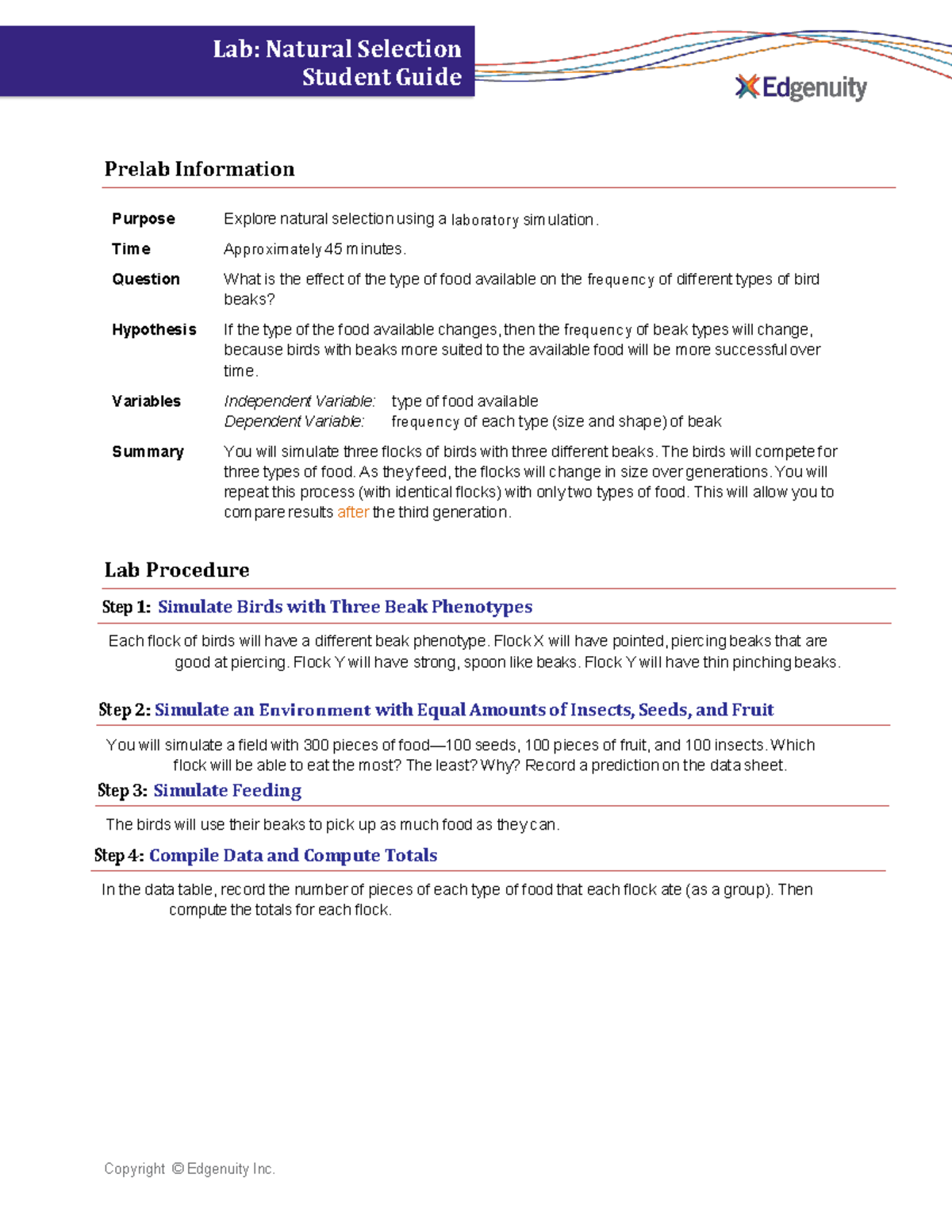 Lab: Natural Selection
Student Guide

Edgenuity

Prelab Information

Purpose Explore natural selection using a laboratory simulation.

Time Approximately 45 minutes.

Question What is the effect of the type of food available on the frequency of different types of bird beaks?

Hypothesis If the type of the food available changes, then the frequency of beak types will change, because birds with beaks more suited to the available food will be more successful over time.

Variables Independent Variable: type of food available
Dependent Variable: frequency of each type (size and shape) of beak

Summary You will simulate three flocks of birds with three different beaks. The birds will compete for three types of food. As they feed, the flocks will change in size over generations. You will repeat this process (with identical flocks) with only two types of food. This will allow you to compare results after the third generation.

Lab Procedure

Step 1: Simulate Birds with Three Beak Phenotypes

Each flock of birds will have a different beak phenotype. Flock X will have pointed, piercing beaks that are good at piercing. Flock Y will have strong, spoon like beaks. Flock Y will have thin pinching beaks.

Step 2: Simulate an Environment with Equal Amounts of Insects, Seeds, and Fruit

You will simulate a field with 300 pieces of food—100 seeds, 100 pieces of fruit, and 100 insects. Which flock will be able to eat the most? The least? Why? Record a prediction on the data sheet.

Step 3: Simulate Feeding

The birds will use their beaks to pick up as much food as they can.

Step 4: Compile Data and Compute Totals

In the data table, record the number of pieces of each type of food that each flock ate (as a group). Then compute the totals for each flock.

Copyright © Edgenuity Inc.